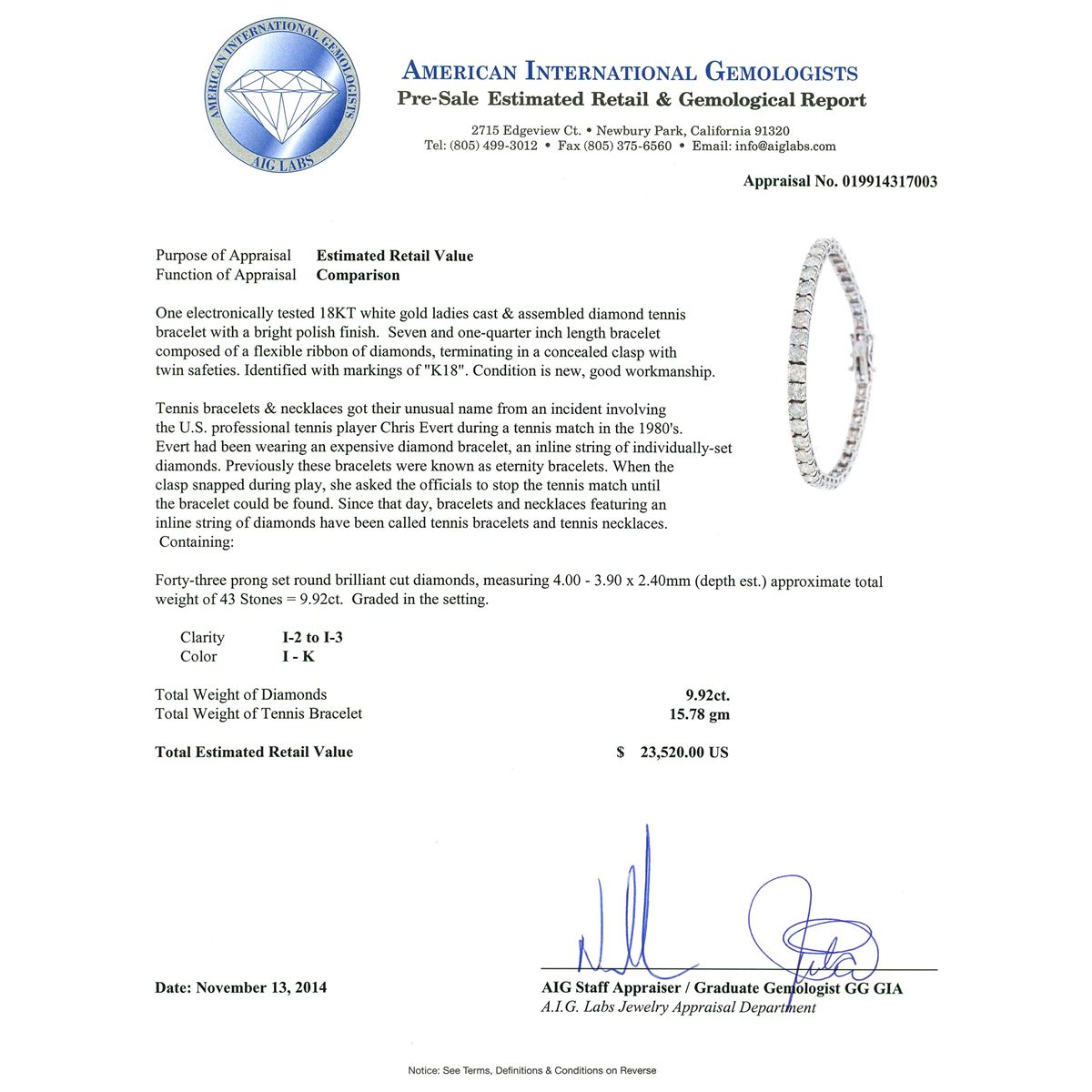 AMERICAN INTERNATIONAL GEMOLOGISTS
AIG LABS

AMERICAN INTERNATIONAL GEMOLOGISTS
Pre-Sale Estimated Retail & Gemological Report

2715 Edgeview Ct. • Newbury Park, California 91320
Tel: (805) 499-3012 • Fax (805) 375-6560 • Email: info@aiglabs.com

Appraisal No. 019914317003

Purpose of Appraisal Estimated Retail Value
Function of Appraisal Comparison

One electronically tested 18KT white gold ladies cast & assembled diamond tennis bracelet with a bright polish finish. Seven and one-quarter inch length bracelet composed of a flexible ribbon of diamonds, terminating in a concealed clasp with twin safeties. Identified with markings of "K18". Condition is new, good workmanship.

Tennis bracelets & necklaces got their unusual name from an incident involving the U.S. professional tennis player Chris Evert during a tennis match in the 1980's. Evert had been wearing an expensive diamond bracelet, an inline string of individually-set diamonds. Previously these bracelets were known as eternity bracelets. When the clasp snapped during play, she asked the officials to stop the tennis match until the bracelet could be found. Since that day, bracelets and necklaces featuring an inline string of diamonds have been called tennis bracelets and tennis necklaces.
Containing:

Forty-three prong set round brilliant cut diamonds, measuring 4.00 - 3.90 x 2.40mm (depth est.) approximate total weight of 43 Stones = 9.92ct. Graded in the setting.

Clarity I-2 to I-3
Color I - K

Total Weight of Diamonds 9.92ct.
Total Weight of Tennis Bracelet 15.78 gm

Total Estimated Retail Value $ 23,520.00 US

Date: November 13, 2014

AIG Staff Appraiser / Graduate Gemologist GG GIA
A.I.G. Labs Jewelry Appraisal Department

Notice: See Terms, Definitions & Conditions on Reverse